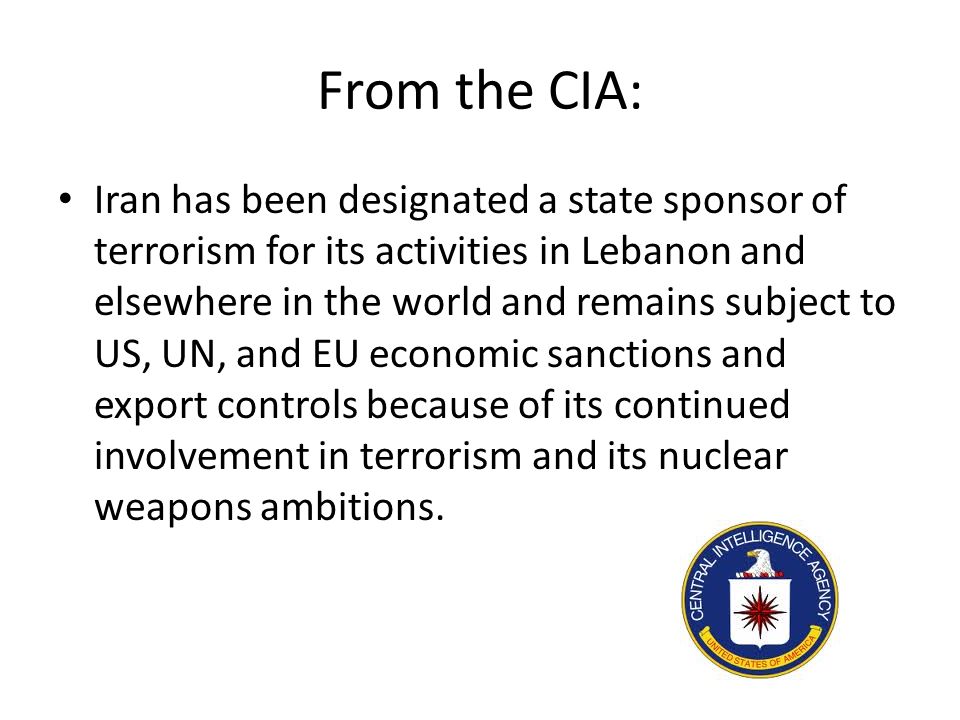 From the CIA:

• Iran has been designated a state sponsor of terrorism for its activities in Lebanon and elsewhere in the world and remains subject to US, UN, and EU economic sanctions and export controls because of its continued involvement in terrorism and its nuclear weapons ambitions.

CENTRAL INTELLIGENCE AGENCY
UNITED STATES OF AMERICA